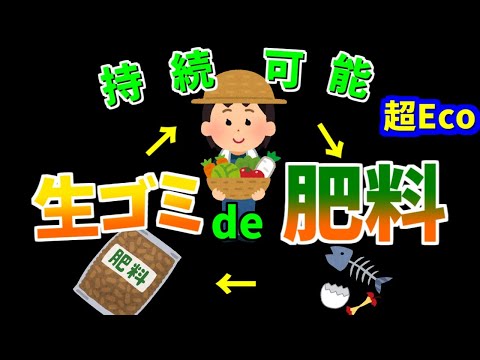 持続可能

超Eco

生ゴミ de 肥料

肥料